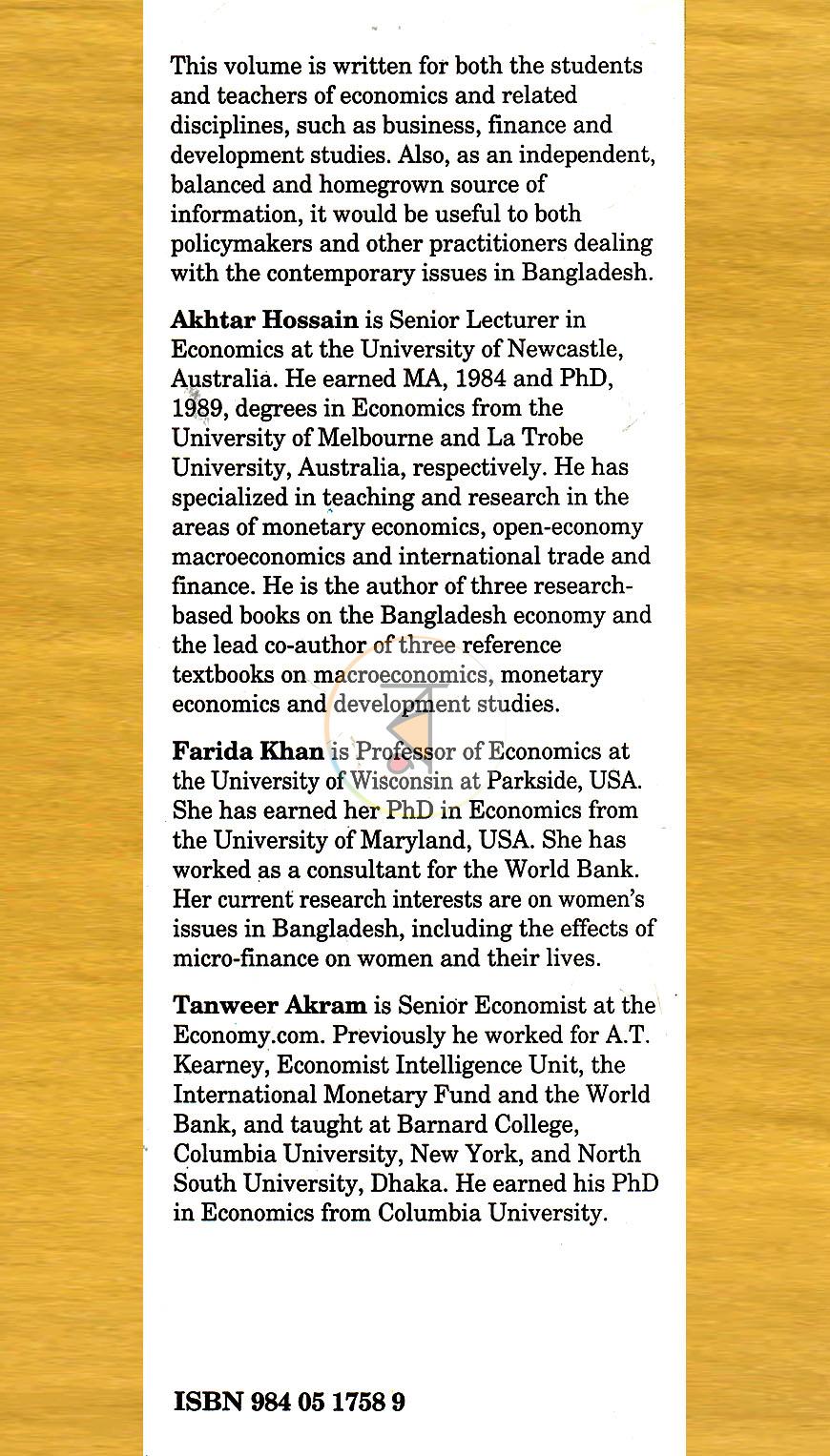 This volume is written for both the students and teachers of economics and related disciplines, such as business, finance and development studies. Also, as an independent, balanced and homegrown source of information, it would be useful to both policymakers and other practitioners dealing with the contemporary issues in Bangladesh.

Akhtar Hossain is Senior Lecturer in Economics at the University of Newcastle, Australia. He earned MA, 1984 and PhD, 1989, degrees in Economics from the University of Melbourne and La Trobe University, Australia, respectively. He has specialized in teaching and research in the areas of monetary economics, open-economy macroeconomics and international trade and finance. He is the author of three research-based books on the Bangladesh economy and the lead co-author of three reference textbooks on macroeconomics, monetary economics and development studies.

Farida Khan is Professor of Economics at the University of Wisconsin at Parkside, USA. She has earned her PhD in Economics from the University of Maryland, USA. She has worked as a consultant for the World Bank. Her current research interests are on women's issues in Bangladesh, including the effects of micro-finance on women and their lives.

Tanweer Akram is Senior Economist at the Economy.com. Previously he worked for A.T. Kearney, Economist Intelligence Unit, the International Monetary Fund and the World Bank, and taught at Barnard College, Columbia University, New York, and North South University, Dhaka. He earned his PhD in Economics from Columbia University.

ISBN 984 05 1758 9